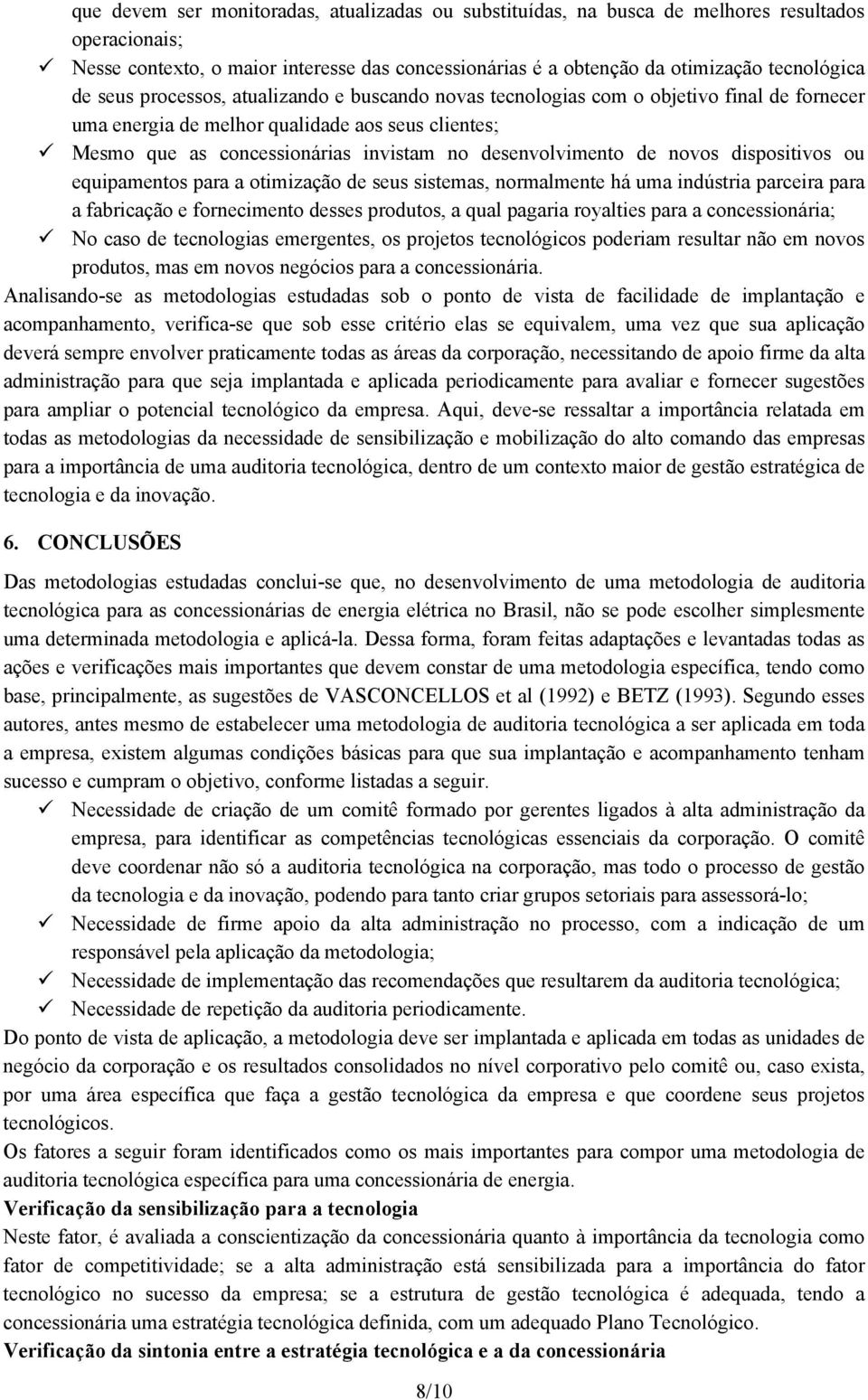 que devem ser monitoradas, atualizadas ou substituídas, na busca de melhores resultados operacionais;

✓ Nesse contexto, o maior interesse das concessionárias é a obtenção da otimização tecnológica de seus processos, atualizando e buscando novas tecnologias com o objetivo final de fornecer uma energia de melhor qualidade aos seus clientes;

✓ Mesmo que as concessionárias invistam no desenvolvimento de novos dispositivos ou equipamentos para a otimização de seus sistemas, normalmente há uma indústria parceira para a fabricação e fornecimento desses produtos, a qual pagaria royalties para a concessionária;

✓ No caso de tecnologias emergentes, os projetos tecnológicos poderiam resultar não em novos produtos, mas em novos negócios para a concessionária.

Analisando-se as metodologias estudadas sob o ponto de vista de facilidade de implantação e acompanhamento, verifica-se que sob esse critério elas se equivalem, uma vez que sua aplicação deverá sempre envolver praticamente todas as áreas da corporação, necessitando de apoio firme da alta administração para que seja implantada e aplicada periodicamente para avaliar e fornecer sugestões para ampliar o potencial tecnológico da empresa. Aqui, deve-se ressaltar a importância relatada em todas as metodologias da necessidade de sensibilização e mobilização do alto comando das empresas para a importância de uma auditoria tecnológica, dentro de um contexto maior de gestão estratégica de tecnologia e da inovação.

6. CONCLUSÕES

Das metodologias estudadas conclui-se que, no desenvolvimento de uma metodologia de auditoria tecnológica para as concessionárias de energia elétrica no Brasil, não se pode escolher simplesmente uma determinada metodologia e aplicá-la. Dessa forma, foram feitas adaptações e levantadas todas as ações e verificações mais importantes que devem constar de uma metodologia específica, tendo como base, principalmente, as sugestões de VASCONCELLOS et al (1992) e BETZ (1993). Segundo esses autores, antes mesmo de estabelecer uma metodologia de auditoria tecnológica a ser aplicada em toda a empresa, existem algumas condições básicas para que sua implantação e acompanhamento tenham sucesso e cumpram o objetivo, conforme listadas a seguir.

✓ Necessidade de criação de um comitê formado por gerentes ligados à alta administração da empresa, para identificar as competências tecnológicas essenciais da corporação. O comitê deve coordenar não só a auditoria tecnológica na corporação, mas todo o processo de gestão da tecnologia e da inovação, podendo para tanto criar grupos setoriais para assessorá-lo;

✓ Necessidade de firme apoio da alta administração no processo, com a indicação de um responsável pela aplicação da metodologia;

✓ Necessidade de implementação das recomendações que resultarem da auditoria tecnológica;

✓ Necessidade de repetição da auditoria periodicamente.

Do ponto de vista de aplicação, a metodologia deve ser implantada e aplicada em todas as unidades de negócio da corporação e os resultados consolidados no nível corporativo pelo comitê ou, caso exista, por uma área específica que faça a gestão tecnológica da empresa e que coordene seus projetos tecnológicos.

Os fatores a seguir foram identificados como os mais importantes para compor uma metodologia de auditoria tecnológica específica para uma concessionária de energia.

Verificação da sensibilização para a tecnologia

Neste fator, é avaliada a conscientização da concessionária quanto à importância da tecnologia como fator de competitividade; se a alta administração está sensibilizada para a importância do fator tecnológico no sucesso da empresa; se a estrutura de gestão tecnológica é adequada, tendo a concessionária uma estratégia tecnológica definida, com um adequado Plano Tecnológico.

Verificação da sintonia entre a estratégia tecnológica e a da concessionária

8/10